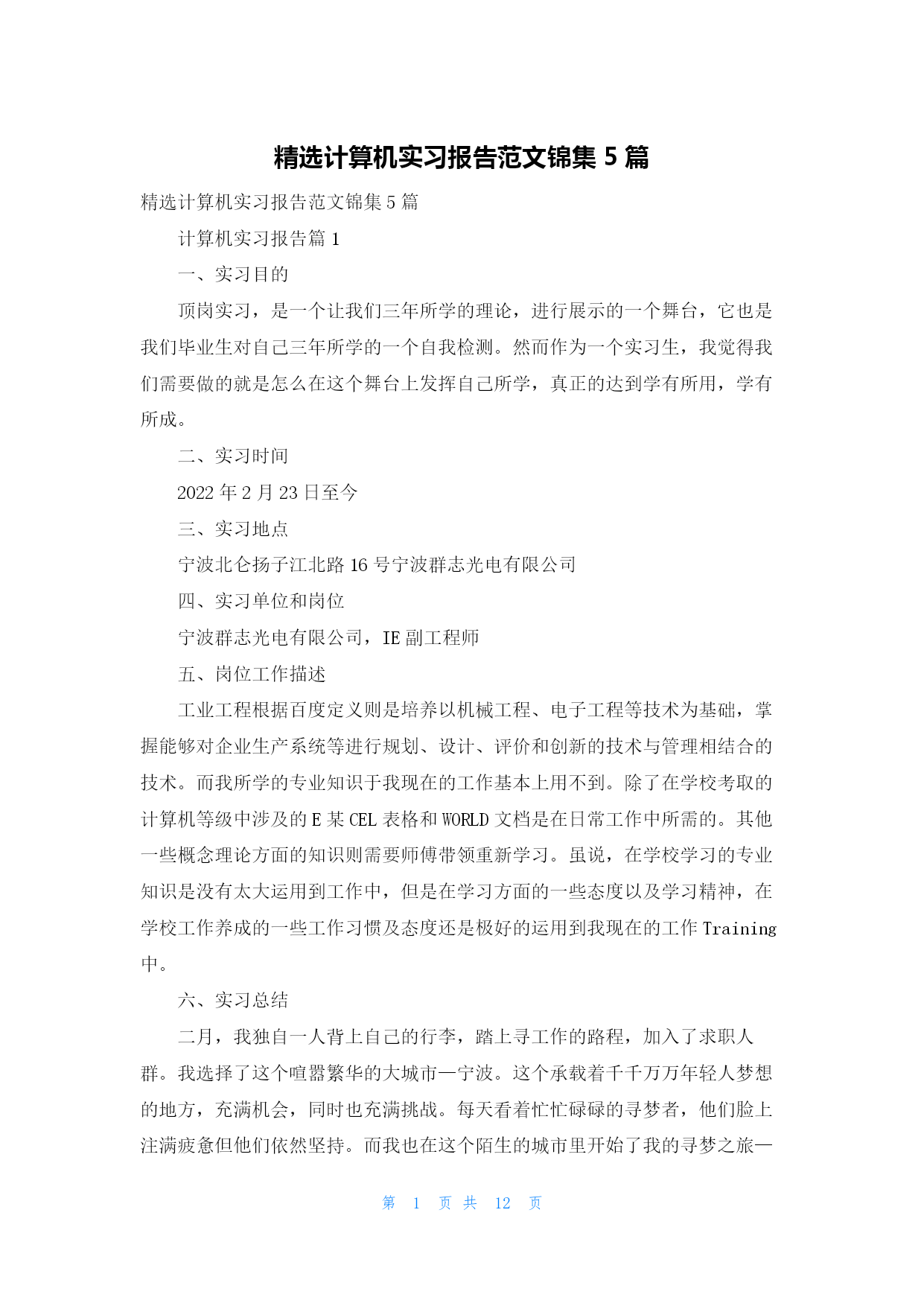 精选计算机实习报告范文锦集 5 篇

精选计算机实习报告范文锦集 5 篇

计算机实习报告篇 1

一、实习目的

顶岗实习，是一个让我们三年所学的理论，进行展示的一个舞台，它也是我们毕业生对自己三年所学的一个自我检测。然而作为一个实习生，我觉得我们需要做的就是怎么在这个舞台上发挥自己所学，真正的达到学有所用，学有所成。

二、实习时间

2022 年 2 月 23 日至今

三、实习地点

宁波北仑扬子江北路 16 号宁波群志光电有限公司

四、实习单位和岗位

宁波群志光电有限公司，IE 副工程师

五、岗位工作描述

工业工程根据百度定义则是培养以机械工程、电子工程等技术为基础，掌握能够对企业生产系统等进行规划、设计、评价和创新的技术与管理相结合的技术。而我所学的专业知识于我现在的工作基本上用不到。除了在学校考取的计算机等级中涉及的 E 某 CEL 表格和 WORLD 文档是在日常工作中所需的。其他一些概念理论方面的知识则需要师傅带领重新学习。虽说，在学校学习的专业知识是没有太大运用到工作中，但是在学习方面的一些态度以及学习精神，在学校工作养成的一些工作习惯及态度还是极好的运用到我现在的工作 Training 中。

六、实习总结

二月，我独自一人背上自己的行李，踏上寻工作的路程，加入了求职人群。我选择了这个喧嚣繁华的大城市—宁波。这个承载着千千万万年轻人梦想的地方，充满机会，同时也充满挑战。每天看着忙忙碌碌的寻梦者，他们脸上注满疲惫但他们依然坚持。而我也在这个陌生的城市里开始了我的寻梦之旅—

第 1 页 共 12 页